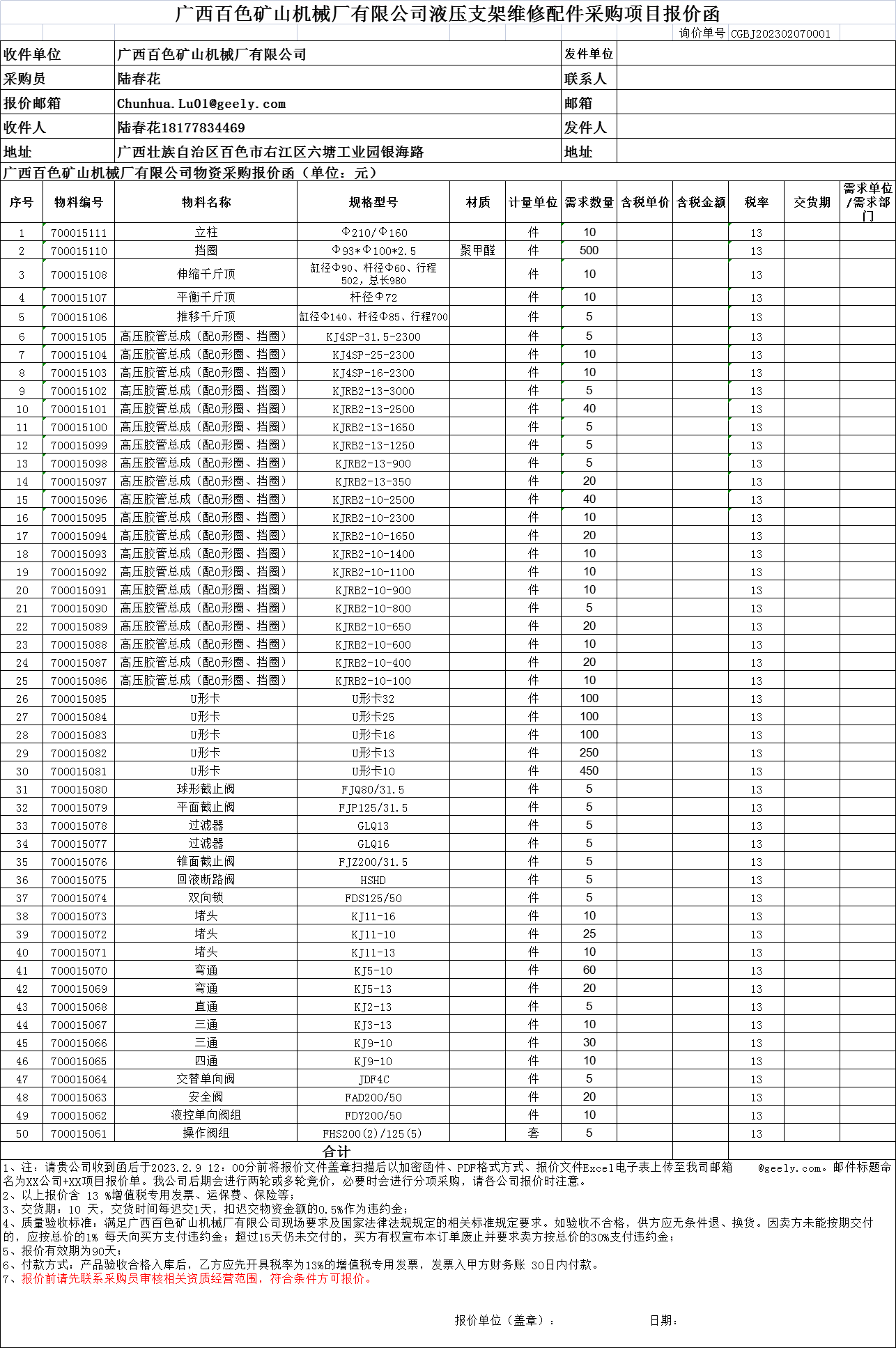 广西百色矿山机械厂有限公司液压支架维修配件采购项目报价函

询价单号 CGBJ202302070001

| 收件单位 | 广西百色矿山机械厂有限公司 | 发件单位 | |
|---|---|---|---|
| 采购员 | 陆春花 | 联系人 | |
| 报价邮箱 | Chunhua.Lu01@geely.com | 邮箱 | |
| 收件人 | 陆春花18177834469 | 发件人 | |
| 地址 | 广西壮族自治区百色市右江区六塘工业园银海路 | 地址 | |

广西百色矿山机械厂有限公司物资采购报价函（单位：元）

| 序号 | 物料编号 | 物料名称 | 规格型号 | 材质 | 计量单位 | 需求数量 | 含税单价 | 含税金额 | 税率 | 交货期 | 需求单位/需求部门 |
|---|---|---|---|---|---|---|---|---|---|---|---|
| 1 | 700015111 | 立柱 | Φ210/Φ160 | | 件 | 10 | | | 13 | | |
| 2 | 700015110 | 挡圈 | Φ93*Φ100*2.5 | 聚甲醛 | 件 | 500 | | | 13 | | |
| 3 | 700015108 | 伸缩千斤顶 | 缸径Φ90、杆径Φ60、行程502，总长980 | | 件 | 10 | | | 13 | | |
| 4 | 700015107 | 平衡千斤顶 | 杆径Φ72 | | 件 | 10 | | | 13 | | |
| 5 | 700015106 | 推移千斤顶 | 缸径Φ140、杆径Φ85、行程700 | | 件 | 5 | | | 13 | | |
| 6 | 700015105 | 高压胶管总成（配O形圈、挡圈） | KJ4SP-31.5-2300 | | 件 | 5 | | | 13 | | |
| 7 | 700015104 | 高压胶管总成（配O形圈、挡圈） | KJ4SP-25-2300 | | 件 | 10 | | | 13 | | |
| 8 | 700015103 | 高压胶管总成（配O形圈、挡圈） | KJ4SP-16-2300 | | 件 | 10 | | | 13 | | |
| 9 | 700015102 | 高压胶管总成（配O形圈、挡圈） | KJRB2-13-3000 | | 件 | 5 | | | 13 | | |
| 10 | 700015101 | 高压胶管总成（配O形圈、挡圈） | KJRB2-13-2500 | | 件 | 40 | | | 13 | | |
| 11 | 700015100 | 高压胶管总成（配O形圈、挡圈） | KJRB2-13-1650 | | 件 | 5 | | | 13 | | |
| 12 | 700015099 | 高压胶管总成（配O形圈、挡圈） | KJRB2-13-1250 | | 件 | 5 | | | 13 | | |
| 13 | 700015098 | 高压胶管总成（配O形圈、挡圈） | KJRB2-13-900 | | 件 | 5 | | | 13 | | |
| 14 | 700015097 | 高压胶管总成（配O形圈、挡圈） | KJRB2-13-350 | | 件 | 20 | | | 13 | | |
| 15 | 700015096 | 高压胶管总成（配O形圈、挡圈） | KJRB2-10-2500 | | 件 | 40 | | | 13 | | |
| 16 | 700015095 | 高压胶管总成（配O形圈、挡圈） | KJRB2-10-2300 | | 件 | 10 | | | 13 | | |
| 17 | 700015094 | 高压胶管总成（配O形圈、挡圈） | KJRB2-10-1650 | | 件 | 20 | | | 13 | | |
| 18 | 700015093 | 高压胶管总成（配O形圈、挡圈） | KJRB2-10-1400 | | 件 | 10 | | | 13 | | |
| 19 | 700015092 | 高压胶管总成（配O形圈、挡圈） | KJRB2-10-1100 | | 件 | 10 | | | 13 | | |
| 20 | 700015091 | 高压胶管总成（配O形圈、挡圈） | KJRB2-10-900 | | 件 | 10 | | | 13 | | |
| 21 | 700015090 | 高压胶管总成（配O形圈、挡圈） | KJRB2-10-800 | | 件 | 5 | | | 13 | | |
| 22 | 700015089 | 高压胶管总成（配O形圈、挡圈） | KJRB2-10-650 | | 件 | 20 | | | 13 | | |
| 23 | 700015088 | 高压胶管总成（配O形圈、挡圈） | KJRB2-10-600 | | 件 | 10 | | | 13 | | |
| 24 | 700015087 | 高压胶管总成（配O形圈、挡圈） | KJRB2-10-400 | | 件 | 20 | | | 13 | | |
| 25 | 700015086 | 高压胶管总成（配O形圈、挡圈） | KJRB2-10-100 | | 件 | 10 | | | 13 | | |
| 26 | 700015085 | U形卡 | U形卡32 | | 件 | 100 | | | 13 | | |
| 27 | 700015084 | U形卡 | U形卡25 | | 件 | 100 | | | 13 | | |
| 28 | 700015083 | U形卡 | U形卡16 | | 件 | 100 | | | 13 | | |
| 29 | 700015082 | U形卡 | U形卡13 | | 件 | 250 | | | 13 | | |
| 30 | 700015081 | U形卡 | U形卡10 | | 件 | 450 | | | 13 | | |
| 31 | 700015080 | 球形截止阀 | FJQ80/31.5 | | 件 | 5 | | | 13 | | |
| 32 | 700015079 | 平面截止阀 | FJP125/31.5 | | 件 | 5 | | | 13 | | |
| 33 | 700015078 | 过滤器 | GLQ13 | | 件 | 5 | | | 13 | | |
| 34 | 700015077 | 过滤器 | GLQ16 | | 件 | 5 | | | 13 | | |
| 35 | 700015076 | 锥面截止阀 | FJZ200/31.5 | | 件 | 5 | | | 13 | | |
| 36 | 700015075 | 回液断路阀 | HSHD | | 件 | 5 | | | 13 | | |
| 37 | 700015074 | 双向锁 | FDS125/50 | | 件 | 5 | | | 13 | | |
| 38 | 700015073 | 堵头 | KJ11-16 | | 件 | 10 | | | 13 | | |
| 39 | 700015072 | 堵头 | KJ11-10 | | 件 | 25 | | | 13 | | |
| 40 | 700015071 | 堵头 | KJ11-13 | | 件 | 10 | | | 13 | | |
| 41 | 700015070 | 弯通 | KJ5-10 | | 件 | 60 | | | 13 | | |
| 42 | 700015069 | 弯通 | KJ5-13 | | 件 | 20 | | | 13 | | |
| 43 | 700015068 | 直通 | KJ2-13 | | 件 | 5 | | | 13 | | |
| 44 | 700015067 | 三通 | KJ3-13 | | 件 | 10 | | | 13 | | |
| 45 | 700015066 | 三通 | KJ9-10 | | 件 | 30 | | | 13 | | |
| 46 | 700015065 | 四通 | KJ9-10 | | 件 | 10 | | | 13 | | |
| 47 | 700015064 | 交替单向阀 | JDF4C | | 件 | 5 | | | 13 | | |
| 48 | 700015063 | 安全阀 | FAD200/50 | | 件 | 20 | | | 13 | | |
| 49 | 700015062 | 液控单向阀组 | FDY200/50 | | 件 | 10 | | | 13 | | |
| 50 | 700015061 | 操作阀组 | FHS200(2)/125(5) | | 套 | 5 | | | 13 | | |
| 合计 | | | | | | | | | | | |

1、注：请贵公司收到函后于2023.2.9 12：00分前将报价文件盖章扫描后以加密函件、PDF格式方式、报价文件Excel电子表上传至我司邮箱 @geely.com。邮件标题命名为XX公司+XX项目报价单。我公司后期会进行两轮或多轮竞价，必要时会进行分项采购，请各公司报价时注意。
2、以上报价含 13 %增值税专用发票、运保费、保险等；
3、交货期：10 天，交货时间每迟交1天，扣迟交物资金额的0.5%作为违约金；
4、质量验收标准：满足广西百色矿山机械厂有限公司现场要求及国家法律法规规定的相关标准规定要求。如验收不合格，供方应无条件退、换货。因卖方未能按期交付的，应按总价的1% 每天向买方支付违约金；超过15天仍未交付的，买方有权宣布本订单废止并要求卖方按总价的30%支付违约金；
5、报价有效期为90天；
6、付款方式：产品验收合格入库后，乙方应先开具税率为13%的增值税专用发票，发票入甲方财务账 30日内付款。
7、报价前请先联系采购员审核相关资质经营范围，符合条件方可报价。

报价单位（盖章）： 日期：